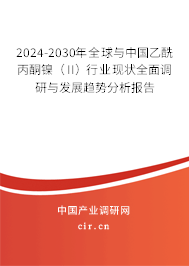 2024-2030年全球与中国乙酰丙酮镍（II）行业现状全面调研与发展趋势分析报告

中国产业调研网

cir.cn